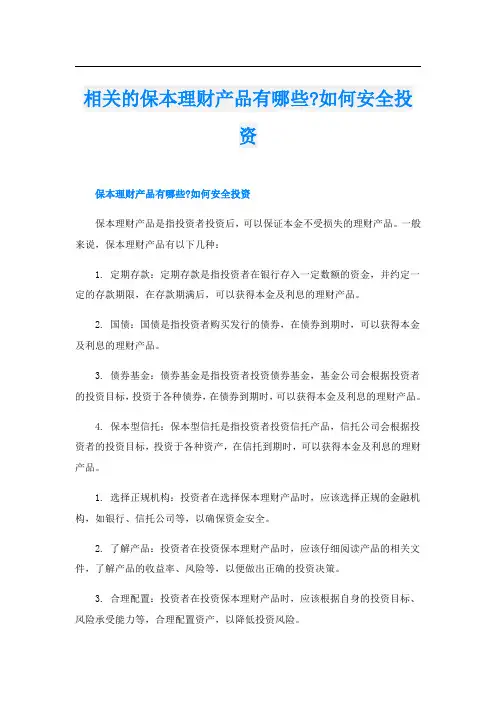 相关的保本理财产品有哪些?如何安全投资

保本理财产品有哪些?如何安全投资

保本理财产品是指投资者投资后，可以保证本金不受损失的理财产品。一般来说，保本理财产品有以下几种：

1. 定期存款：定期存款是指投资者在银行存入一定数额的资金，并约定一定的存款期限，在存款期满后，可以获得本金及利息的理财产品。

2. 国债：国债是指投资者购买发行的债券，在债券到期时，可以获得本金及利息的理财产品。

3. 债券基金：债券基金是指投资者投资债券基金，基金公司会根据投资者的投资目标，投资于各种债券，在债券到期时，可以获得本金及利息的理财产品。

4. 保本型信托：保本型信托是指投资者投资信托产品，信托公司会根据投资者的投资目标，投资于各种资产，在信托到期时，可以获得本金及利息的理财产品。

1. 选择正规机构：投资者在选择保本理财产品时，应该选择正规的金融机构，如银行、信托公司等，以确保资金安全。

2. 了解产品：投资者在投资保本理财产品时，应该仔细阅读产品的相关文件，了解产品的收益率、风险等，以便做出正确的投资决策。

3. 合理配置：投资者在投资保本理财产品时，应该根据自身的投资目标、风险承受能力等，合理配置资产，以降低投资风险。